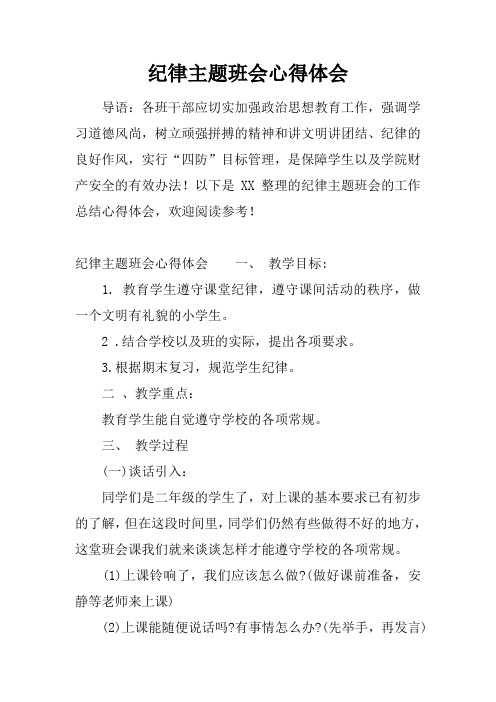 纪律主题班会心得体会

导语：各班干部应切实加强政治思想教育工作，强调学习道德风尚，树立顽强拼搏的精神和讲文明讲团结、纪律的良好作风，实行“四防”目标管理，是保障学生以及学院财产安全的有效办法！以下是 XX 整理的纪律主题班会的工作总结心得体会，欢迎阅读参考！

纪律主题班会心得体会　　一、　教学目标：

1. 教育学生遵守课堂纪律，遵守课间活动的秩序，做一个文明有礼貌的小学生。

2 .结合学校以及班的实际，提出各项要求。

3.根据期末复习，规范学生纪律。

二 、教学重点：

教育学生能自觉遵守学校的各项常规。

三、　教学过程

(一)谈话引入：

同学们是二年级的学生了，对上课的基本要求已有初步的了解，但在这段时间里，同学们仍然有些做得不好的地方，这堂班会课我们就来谈谈怎样才能遵守学校的各项常规。

(1)上课铃响了，我们应该怎么做?(做好课前准备，安静等老师来上课)

(2)上课能随便说话吗?有事情怎么办?(先举手，再发言)